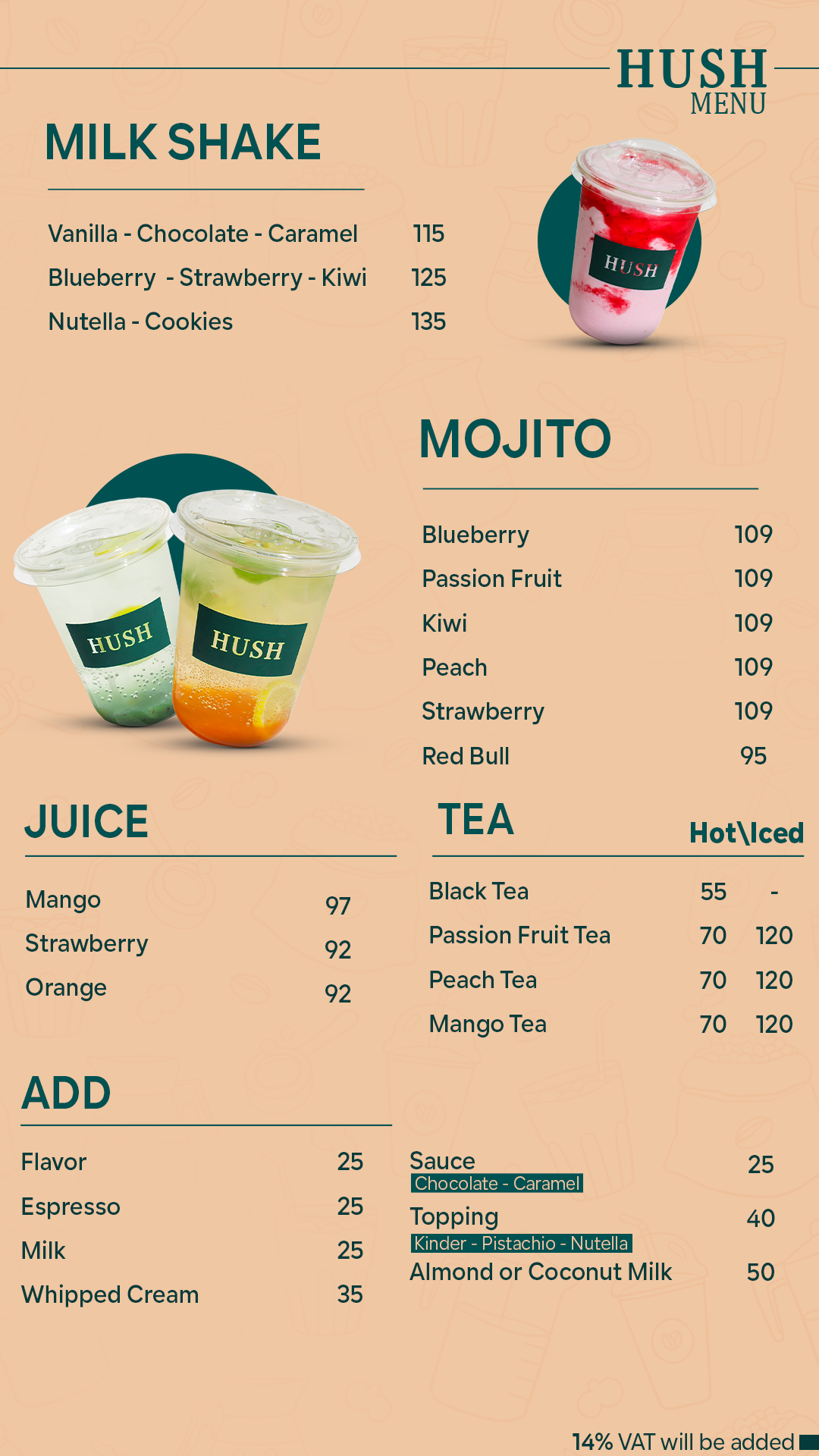 HUSH
MENU

MILK SHAKE

Vanilla - Chocolate - Caramel 115
Blueberry - Strawberry - Kiwi 125
Nutella - Cookies 135

HUSH

MOJITO

Blueberry 109
Passion Fruit 109
Kiwi 109
Peach 109
Strawberry 109
Red Bull 95

HUSH
HUSH

JUICE

Mango 97
Strawberry 92
Orange 92

TEA Hot\Iced

Black Tea 55 -
Passion Fruit Tea 70 120
Peach Tea 70 120
Mango Tea 70 120

ADD

Flavor 25
Espresso 25
Milk 25
Whipped Cream 35

Sauce 25
Chocolate - Caramel
Topping 40
Kinder - Pistachio - Nutella
Almond or Coconut Milk 50

14% VAT will be added